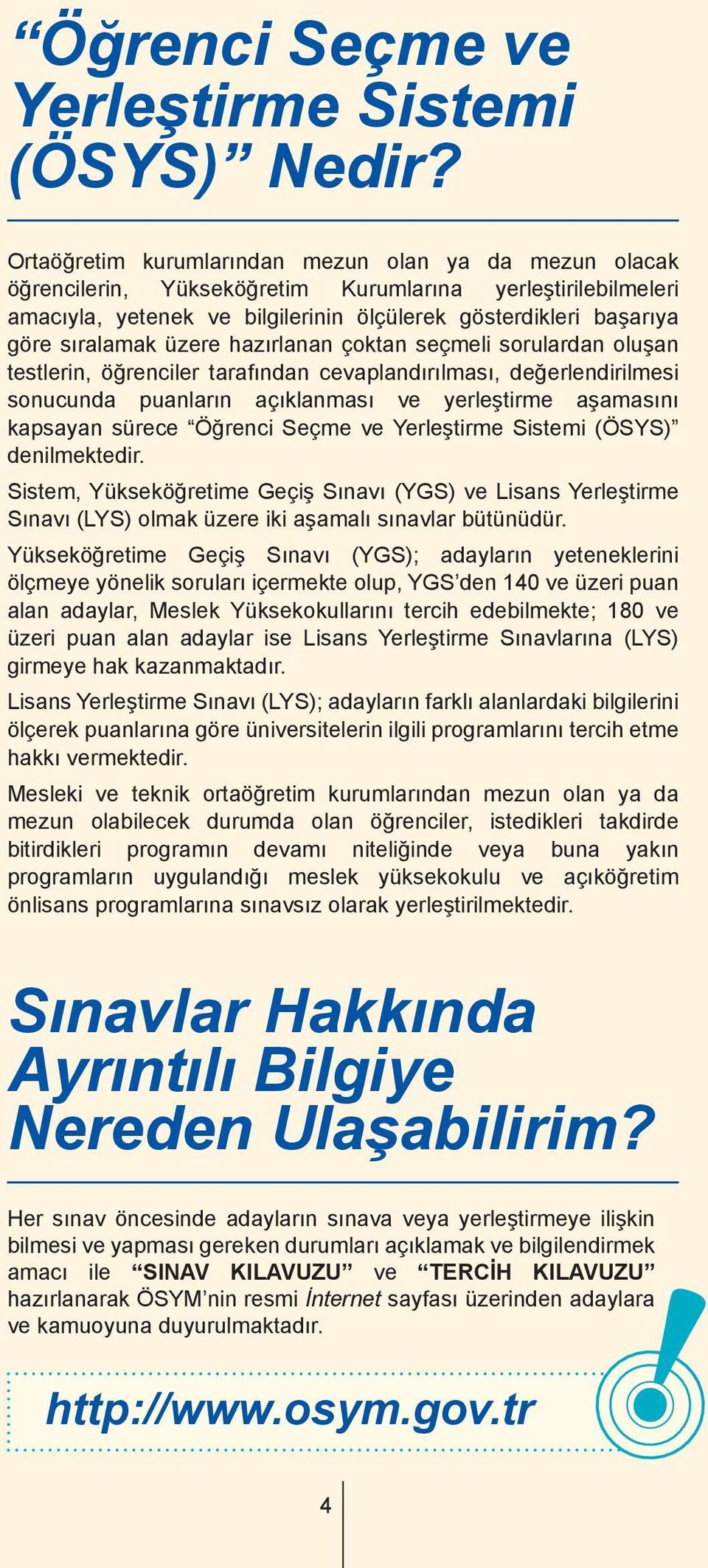 “Öğrenci Seçme ve Yerleştirme Sistemi (ÖSYS)” Nedir?

Ortaöğretim kurumlarından mezun olan ya da mezun olacak öğrencilerin, Yükseköğretim Kurumlarına yerleştirilebilmeleri amacıyla, yetenek ve bilgilerinin ölçülerek gösterdikleri başarıya göre sıralamak üzere hazırlanan çoktan seçmeli sorulardan oluşan testlerin, öğrenciler tarafından cevaplandırılması, değerlendirilmesi sonucunda puanların açıklanması ve yerleştirme aşamasını kapsayan sürece “Öğrenci Seçme ve Yerleştirme Sistemi (ÖSYS)” denilmektedir.

Sistem, Yükseköğretime Geçiş Sınavı (YGS) ve Lisans Yerleştirme Sınavı (LYS) olmak üzere iki aşamalı sınavlar bütünüdür.

Yükseköğretime Geçiş Sınavı (YGS); adayların yeteneklerini ölçmeye yönelik soruları içermekte olup, YGS’den 140 ve üzeri puan alan adaylar, Meslek Yüksekokullarını tercih edebilmekte; 180 ve üzeri puan alan adaylar ise Lisans Yerleştirme Sınavlarına (LYS) girmeye hak kazanmaktadır.

Lisans Yerleştirme Sınavı (LYS); adayların farklı alanlardaki bilgilerini ölçerek puanlarına göre üniversitelerin ilgili programlarını tercih etme hakkı vermektedir.

Mesleki ve teknik ortaöğretim kurumlarından mezun olan ya da mezun olabilecek durumda olan öğrenciler, istedikleri takdirde bitirdikleri programın devamı niteliğinde veya buna yakın programların uygulandığı meslek yüksekokulu ve açıköğretim önlisans programlarına sınavsız olarak yerleştirilmektedir.

Sınavlar Hakkında Ayrıntılı Bilgiye Nereden Ulaşabilirim?

Her sınav öncesinde adayların sınava veya yerleştirmeye ilişkin bilmesi ve yapması gereken durumları açıklamak ve bilgilendirmek amacı ile “SINAV KILAVUZU” ve “TERCİH KILAVUZU” hazırlanarak ÖSYM’nin resmi İnternet sayfası üzerinden adaylara ve kamuoyuna duyurulmaktadır.

http://www.osym.gov.tr

4